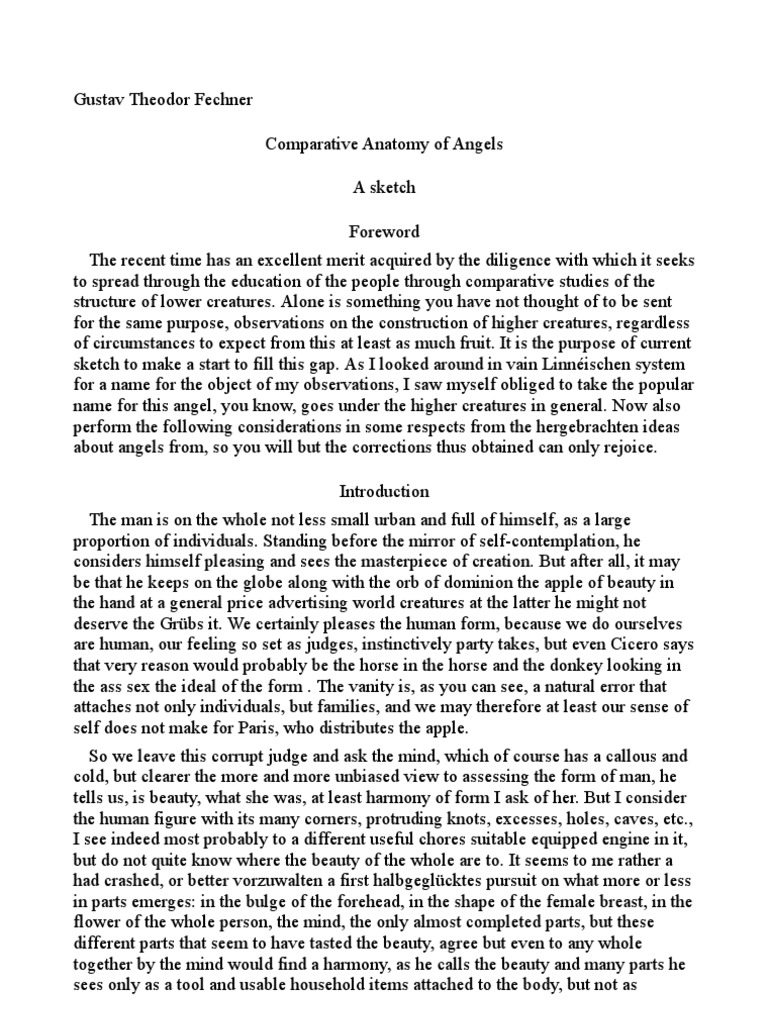 Gustav Theodor Fechner

Comparative Anatomy of Angels

A sketch

Foreword

The recent time has an excellent merit acquired by the diligence with which it seeks to spread through the education of the people through comparative studies of the structure of lower creatures. Alone is something you have not thought of to be sent for the same purpose, observations on the construction of higher creatures, regardless of circumstances to expect from this at least as much fruit. It is the purpose of current sketch to make a start to fill this gap. As I looked around in vain Linnéischen system for a name for the object of my observations, I saw myself obliged to take the popular name for this angel, you know, goes under the higher creatures in general. Now also perform the following considerations in some respects from the hergebrachten ideas about angels from, so you will but the corrections thus obtained can only rejoice.

Introduction

The man is on the whole not less small urban and full of himself, as a large proportion of individuals. Standing before the mirror of self-contemplation, he considers himself pleasing and sees the masterpiece of creation. But after all, it may be that he keeps on the globe along with the orb of dominion the apple of beauty in the hand at a general price advertising world creatures at the latter he might not deserve the Grübs it. We certainly pleases the human form, because we do ourselves are human, our feeling so set as judges, instinctively party takes, but even Cicero says that very reason would probably be the horse in the horse and the donkey looking in the ass sex the ideal of the form . The vanity is, as you can see, a natural error that attaches not only individuals, but families, and we may therefore at least our sense of self does not make for Paris, who distributes the apple.

So we leave this corrupt judge and ask the mind, which of course has a callous and cold, but clearer the more and more unbiased view to assessing the form of man, he tells us, is beauty, what she was, at least harmony of form I ask of her. But I consider the human figure with its many corners, protruding knots, excesses, holes, caves, etc., I see indeed most probably to a different useful chores suitable equipped engine in it, but do not quite know where the beauty of the whole are to. It seems to me rather a had crashed, or better vorzuwalten a first halbgeglücktes pursuit on what more or less in parts emerges: in the bulge of the forehead, in the shape of the female breast, in the flower of the whole person, the mind, the only almost completed parts, but these different parts that seem to have tasted the beauty, agree but even to any whole together by the mind would find a harmony, as he calls the beauty and many parts he sees only as a tool and usable household items attached to the body, but not as